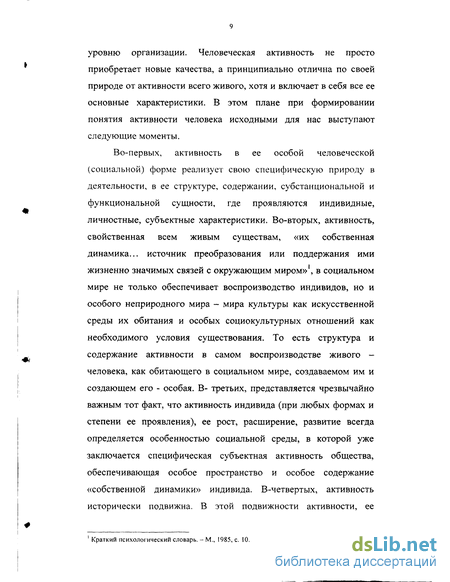 9

уровню организации. Человеческая активность не просто приобретает новые качества, а принципиально отлична по своей природе от активности всего живого, хотя и включает в себя все ее основные характеристики. В этом плане при формировании понятия активности человека исходными для нас выступают следующие моменты.

Во-первых, активность в ее особой человеческой (социальной) форме реализует свою специфическую природу в деятельности, в ее структуре, содержании, субстанциональной и функциональной сущности, где проявляются индивидные, личностные, субъектные характеристики. Во-вторых, активность, свойственная всем живым существам, «их собственная динамика… источник преобразования или поддержания ими жизненно значимых связей с окружающим миром»$^1$, в социальном мире не только обеспечивает воспроизводство индивидов, но и особого неприродного мира – мира культуры как искусственной среды их обитания и особых социокультурных отношений как необходимого условия существования. То есть структура и содержание активности в самом воспроизводстве живого – человека, как обитающего в социальном мире, создаваемом им и создающем его - особая. В- третьих, представляется чрезвычайно важным тот факт, что активность индивида (при любых формах и степени ее проявления), ее рост, расширение, развитие всегда определяется особенностью социальной среды, в которой уже заключается специфическая субъектная активность общества, обеспечивающая особое пространство и особое содержание «собственной динамики» индивида. В-четвертых, активность исторически подвижна. В этой подвижности активности, ее

$^1$ Краткий психологический словарь. – М., 1985, с. 10.

dsLib.net
библиотека диссертаций